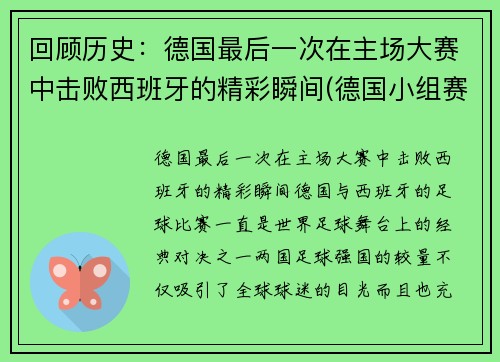 回顾历史：德国最后一次在主场大赛中击败西班牙的精彩瞬间(德国小组赛

德国最后一次在主场大赛中击败西班牙的精彩瞬间德国与西班牙的足球比赛一直是世界足球舞台上的经典对决之一两国足球强国的较量不仅吸引了全球球迷的目光而且也充